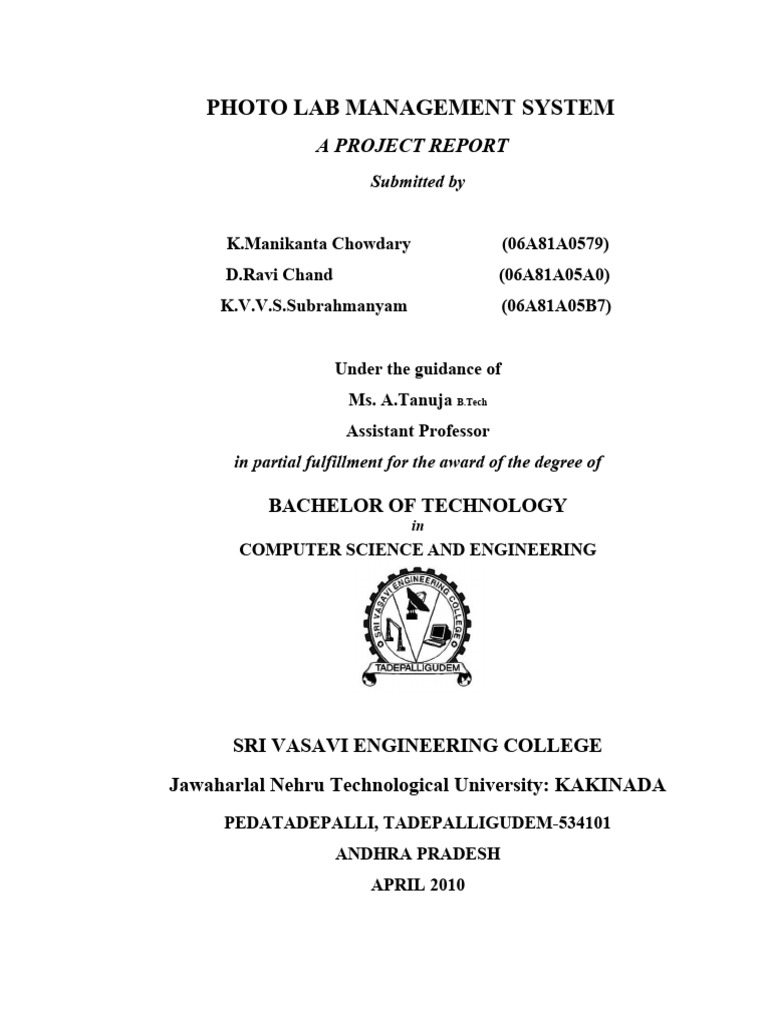 PHOTO LAB MANAGEMENT SYSTEM

A PROJECT REPORT

Submitted by

K.Manikanta Chowdary (06A81A0579)
D.Ravi Chand (06A81A05A0)
K.V.V.S.Subrahmanyam (06A81A05B7)

Under the guidance of

Ms. A.Tanuja B.Tech

Assistant Professor

in partial fulfillment for the award of the degree of

BACHELOR OF TECHNOLOGY

in

COMPUTER SCIENCE AND ENGINEERING

SRI VASAVI ENGINEERING COLLEGE

TADEPALLIGUDEM

SRI VASAVI ENGINEERING COLLEGE

Jawaharlal Nehru Technological University: KAKINADA

PEDATADEPALLI, TADEPALLIGUDEM-534101

ANDHRA PRADESH

APRIL 2010